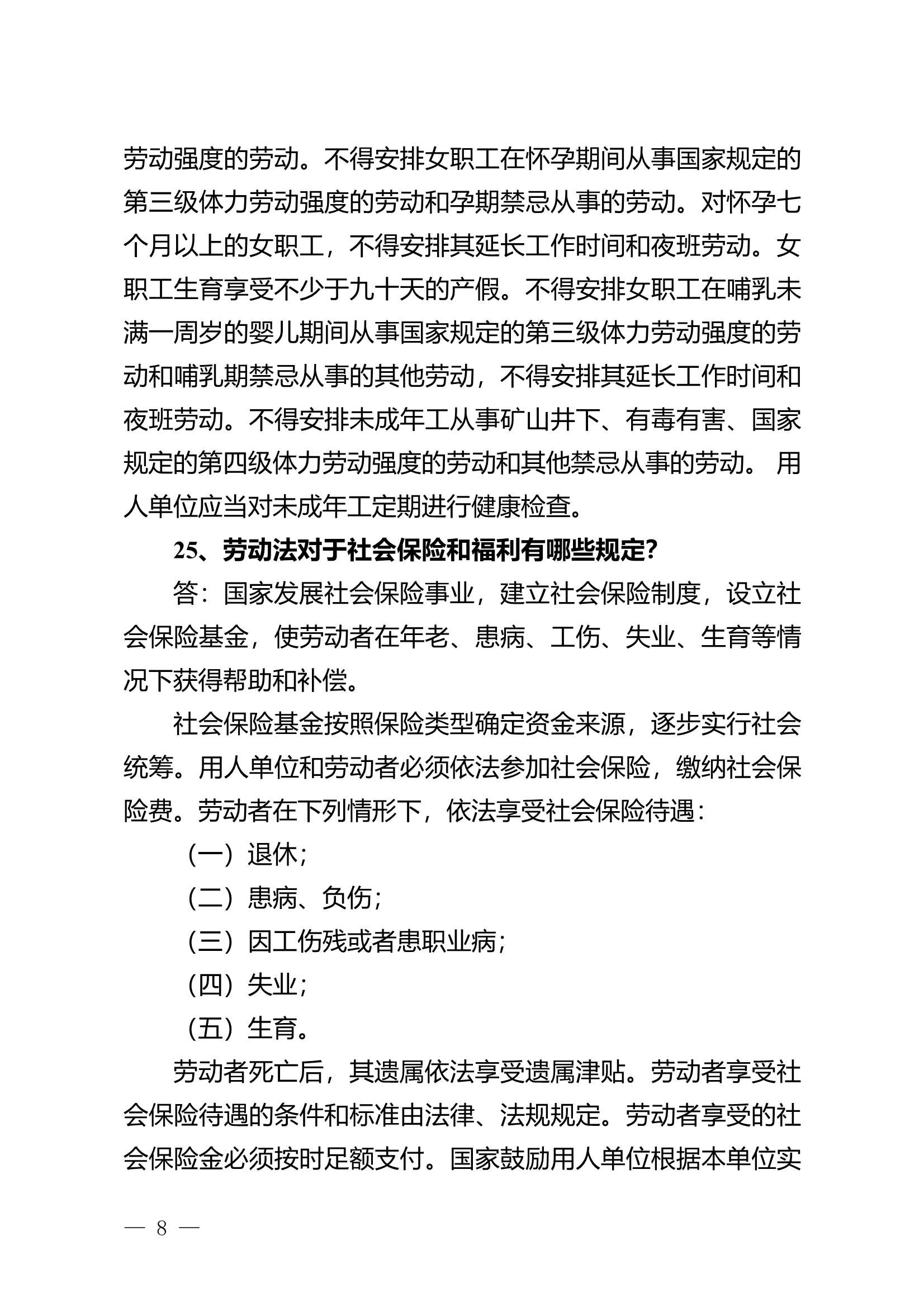 劳动强度的劳动。不得安排女职工在怀孕期间从事国家规定的第三级体力劳动强度的劳动和孕期禁忌从事的劳动。对怀孕七个月以上的女职工，不得安排其延长工作时间和夜班劳动。女职工生育享受不少于九十天的产假。不得安排女职工在哺乳未满一周岁的婴儿期间从事国家规定的第三级体力劳动强度的劳动和哺乳期禁忌从事的其他劳动，不得安排其延长工作时间和夜班劳动。不得安排未成年工从事矿山井下、有毒有害、国家规定的第四级体力劳动强度的劳动和其他禁忌从事的劳动。 用人单位应当对未成年工定期进行健康检查。

25、劳动法对于社会保险和福利有哪些规定?

答：国家发展社会保险事业，建立社会保险制度，设立社会保险基金，使劳动者在年老、患病、工伤、失业、生育等情况下获得帮助和补偿。

社会保险基金按照保险类型确定资金来源，逐步实行社会统筹。用人单位和劳动者必须依法参加社会保险，缴纳社会保险费。劳动者在下列情形下，依法享受社会保险待遇：

（一）退休；

（二）患病、负伤；

（三）因工伤残或者患职业病；

（四）失业；

（五）生育。

劳动者死亡后，其遗属依法享受遗属津贴。劳动者享受社会保险待遇的条件和标准由法律、法规规定。劳动者享受的社会保险金必须按时足额支付。国家鼓励用人单位根据本单位实

— 8 —